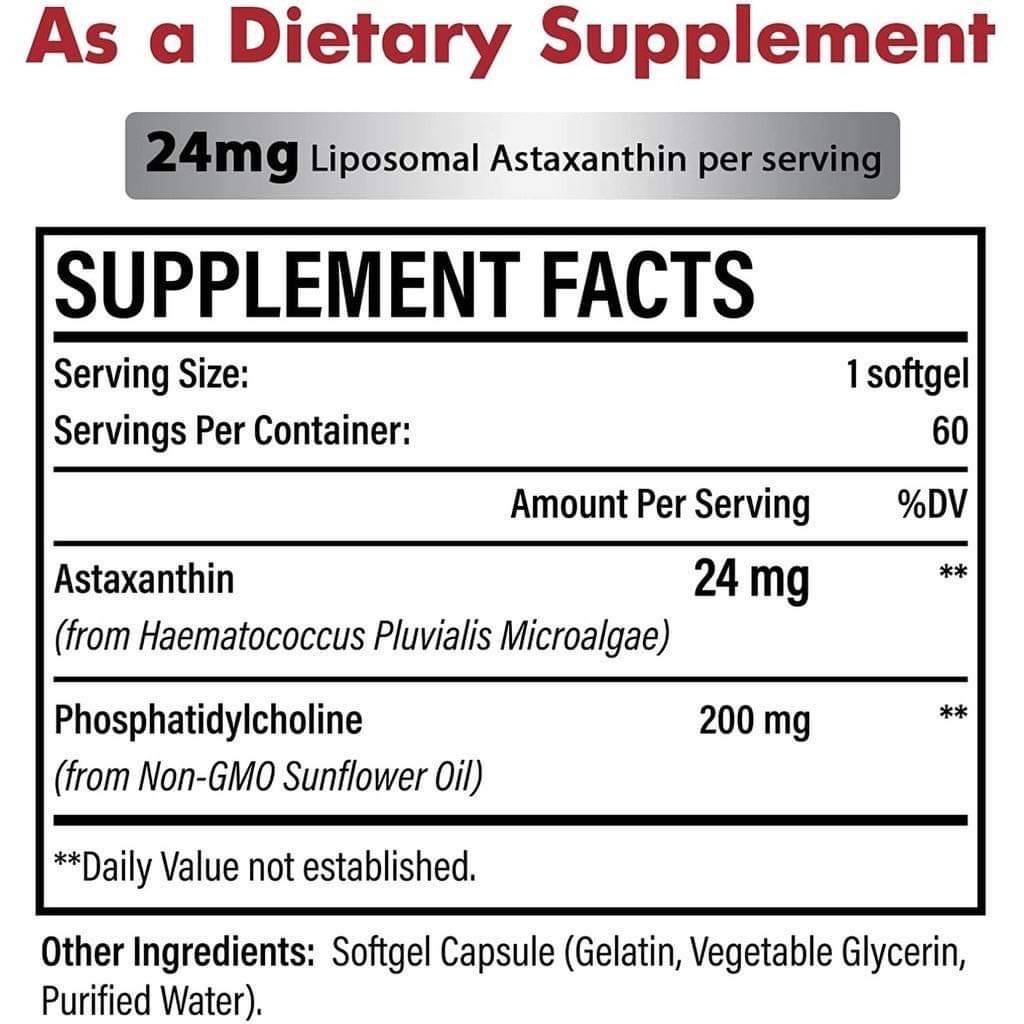 As a Dietary Supplement

24mg Liposomal Astaxanthin per serving

SUPPLEMENT FACTS

| Serving Size: | | 1 softgel |
|---|---|---|
| Servings Per Container: | | 60 |
| | Amount Per Serving | %DV |
| Astaxanthin (from Haematococcus Pluvialis Microalgae) | 24 mg | ** |
| Phosphatidylcholine (from Non-GMO Sunflower Oil) | 200 mg | ** |

**Daily Value not established.

Other Ingredients: Softgel Capsule (Gelatin, Vegetable Glycerin, Purified Water).